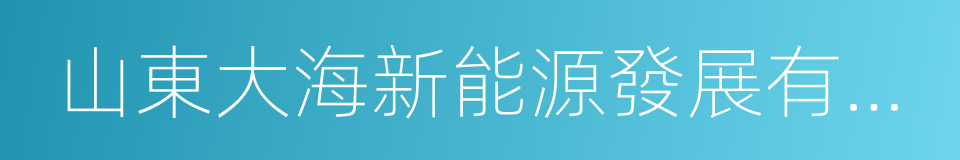 山東大海新能源發展有…